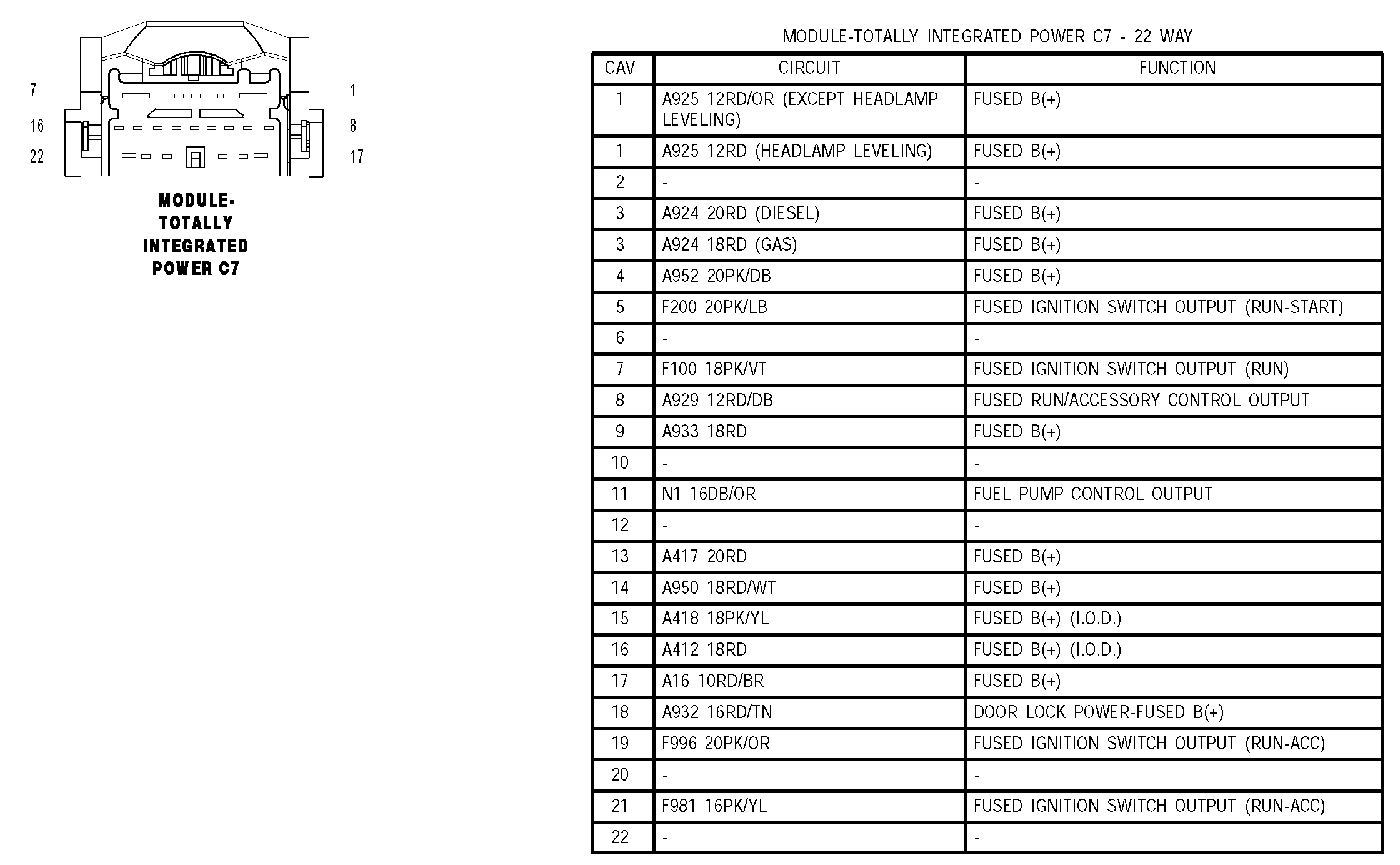 7 1
16 8
22 17

MODULE-TOTALLY INTEGRATED POWER C7

MODULE-TOTALLY INTEGRATED POWER C7 - 22 WAY

| CAV | CIRCUIT | FUNCTION |
|---|---|---|
| 1 | A925 12RD/OR (EXCEPT HEADLAMP LEVELING) | FUSED B(+) |
| 1 | A925 12RD (HEADLAMP LEVELING) | FUSED B(+) |
| 2 | - | - |
| 3 | A924 20RD (DIESEL) | FUSED B(+) |
| 3 | A924 18RD (GAS) | FUSED B(+) |
| 4 | A952 20PK/DB | FUSED B(+) |
| 5 | F200 20PK/LB | FUSED IGNITION SWITCH OUTPUT (RUN-START) |
| 6 | - | - |
| 7 | F100 18PK/VT | FUSED IGNITION SWITCH OUTPUT (RUN) |
| 8 | A929 12RD/DB | FUSED RUN/ACCESSORY CONTROL OUTPUT |
| 9 | A933 18RD | FUSED B(+) |
| 10 | - | - |
| 11 | N1 16DB/OR | FUEL PUMP CONTROL OUTPUT |
| 12 | - | - |
| 13 | A417 20RD | FUSED B(+) |
| 14 | A950 18RD/WT | FUSED B(+) |
| 15 | A418 18PK/YL | FUSED B(+) (I.O.D.) |
| 16 | A412 18RD | FUSED B(+) (I.O.D.) |
| 17 | A16 10RD/BR | FUSED B(+) |
| 18 | A932 16RD/TN | DOOR LOCK POWER-FUSED B(+) |
| 19 | F996 20PK/OR | FUSED IGNITION SWITCH OUTPUT (RUN-ACC) |
| 20 | - | - |
| 21 | F981 16PK/YL | FUSED IGNITION SWITCH OUTPUT (RUN-ACC) |
| 22 | - | - |